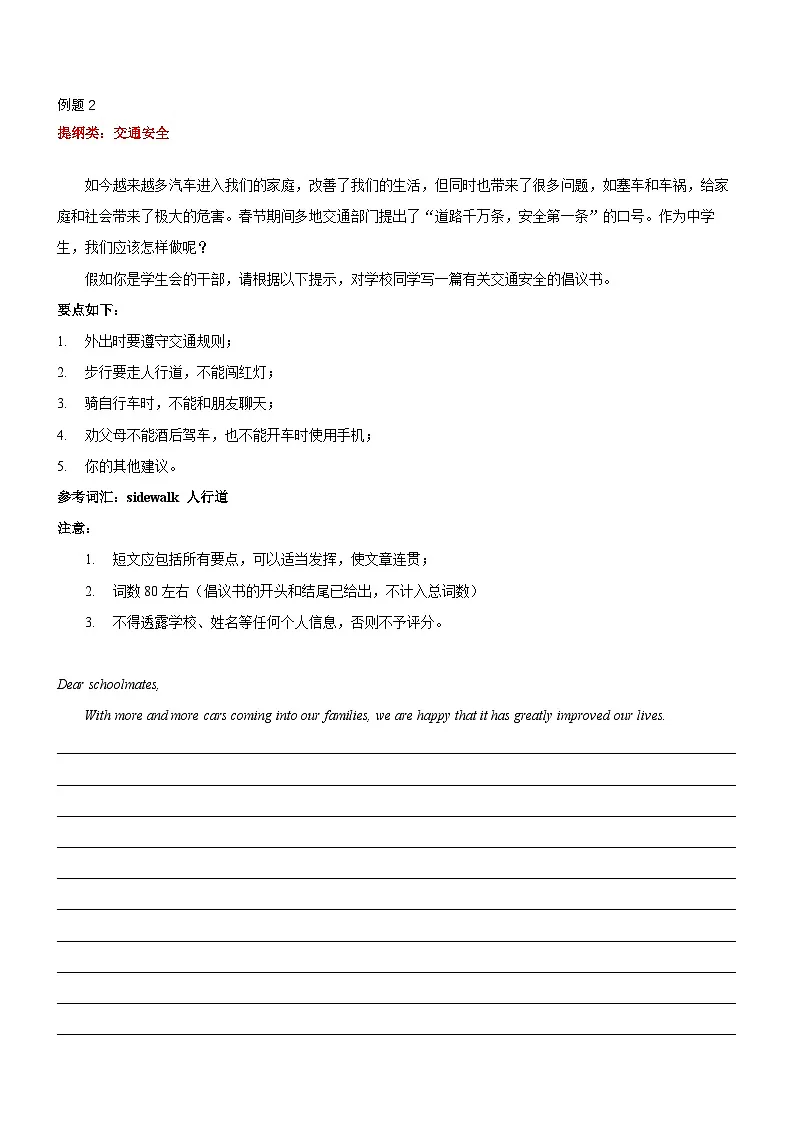 例题 2
提纲类：交通安全

如今越来越多汽车进入我们的家庭，改善了我们的生活，但同时也带来了很多问题，如塞车和车祸，给家庭和社会带来了极大的危害。春节期间多地交通部门提出了“道路千万条，安全第一条”的口号。作为中学生，我们应该怎样做呢？

假如你是学生会的干部，请根据以下提示，对学校同学写一篇有关交通安全的倡议书。

要点如下：

1. 外出时要遵守交通规则；
2. 步行要走人行道，不能闯红灯；
3. 骑自行车时，不能和朋友聊天；
4. 劝父母不能酒后驾车，也不能开车时使用手机；
5. 你的其他建议。

参考词汇：sidewalk 人行道

注意：

1. 短文应包括所有要点，可以适当发挥，使文章连贯；
2. 词数 80 左右（倡议书的开头和结尾已给出，不计入总词数）
3. 不得透露学校、姓名等任何个人信息，否则不予评分。

Dear schoolmates,

With more and more cars coming into our families, we are happy that it has greatly improved our lives.